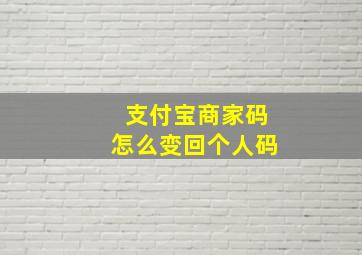 支付宝商家码
怎么变回个人码